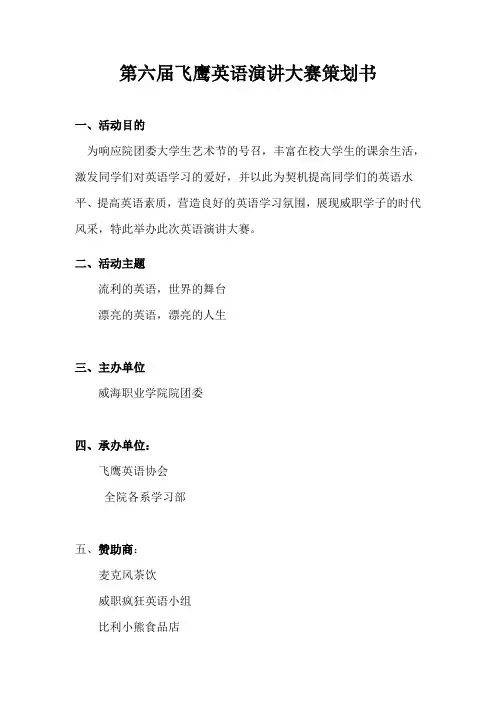 第六届飞鹰英语演讲大赛策划书

一、活动目的

为响应院团委大学生艺术节的号召，丰富在校大学生的课余生活，激发同学们对英语学习的爱好，并以此为契机提高同学们的英语水平、提高英语素质，营造良好的英语学习氛围，展现威职学子的时代风采，特此举办此次英语演讲大赛。

二、活动主题

流利的英语，世界的舞台

漂亮的英语，漂亮的人生

三、主办单位

威海职业学院院团委

四、承办单位：

飞鹰英语协会

全院各系学习部

五、赞助商：

麦克风茶饮

威职疯狂英语小组

比利小熊食品店